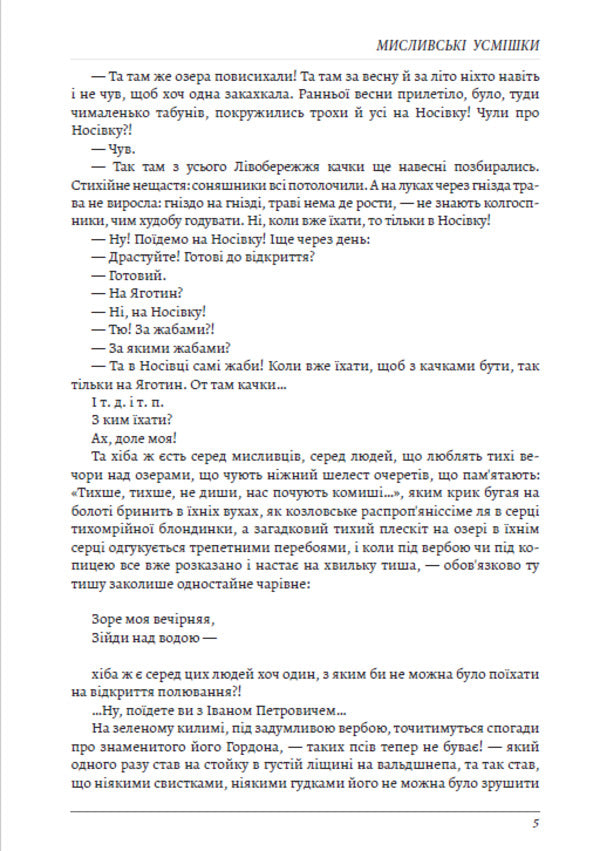 МИСЛИВСЬКІ УСМІШКИ

— Та там же озера повисихали! Та там за весну й за літо ніхто навіть і не чув, щоб хоч одна закахкала. Ранньої весни прилетіло, було, туди чималенько табунів, покружились трохи й усі на Носівку! Чули про Носівку?!

— Чув.

— Так там з усього Лівобережжя качки ще навесні позбирались. Стихійне нещастя: соняшники всі потолочили. А на луках через гнізда трава не виросла: гніздо на гнізді, траві нема де рости, — не знають колгоспники, чим худобу годувати. Ні, коли вже їхати, то тільки в Носівку!

— Ну! Поїдемо на Носівку! Іще через день:

— Драстуйте! Готові до відкриття?

— Готовий.

— На Яготин?

— Ні, на Носівку!

— Тю! За жабами?!

— За якими жабами?

— Та в Носівці самі жаби! Коли вже їхати, щоб з качками бути, так тільки на Яготин. От там качки...

І т. д. і т. п.

З ким їхати?

Ах, доле моя!

Та хіба ж єсть серед мисливців, серед людей, що люблять тихі вечори над озерами, що чують ніжний шелест очеретів, що пам'ятають: «Тихше, тихше, не диши, нас почують комиші...», яким крик бугая на болоті бринить в їхніх вухах, як козловське распроп'яніссіме ля в серці тихомрійної блондинки, а загадковий тихий плескіт на озері в їхнім серці одгукується трепетними перебоями, і коли під вербою чи під копицею все вже розказано і настає на хвильку тиша, — обов'язково ту тишу заколише одностайне чарівне:

Зоре моя вечірняя,
Зійди над водою —

хіба ж є серед цих людей хоч один, з яким би не можна було поїхати на відкриття полювання?!

...Ну, поїдете ви з Іваном Петровичем...

На зеленому килимі, під задумливою вербою, точитимуться спогади про знаменитого його Гордона, — таких псів тепер не буває! — який одного разу став на стойку в густій ліщині на вальдшнепа, та так став, що ніякими свистками, ніякими гудками його не можна було зрушити

5